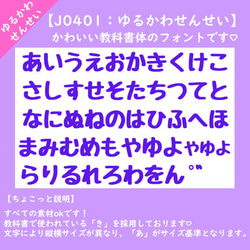 ゆるかわ
せんせい

【J0401：ゆるかわせんせい】
かわいい教科書体のフォントです♡

あいうえおかきくけこ
さしすせそたちつてと
なにぬねのはひふへほ
まみむめもやゆよゃゅょ
らりるれろわをん゜゛

【ちょこっと説明】

すべての素材okです！
教科書で使われている「き」を採用しております♡
文字により縦横サイズが異なり、「あ」がサイズ基準となります。